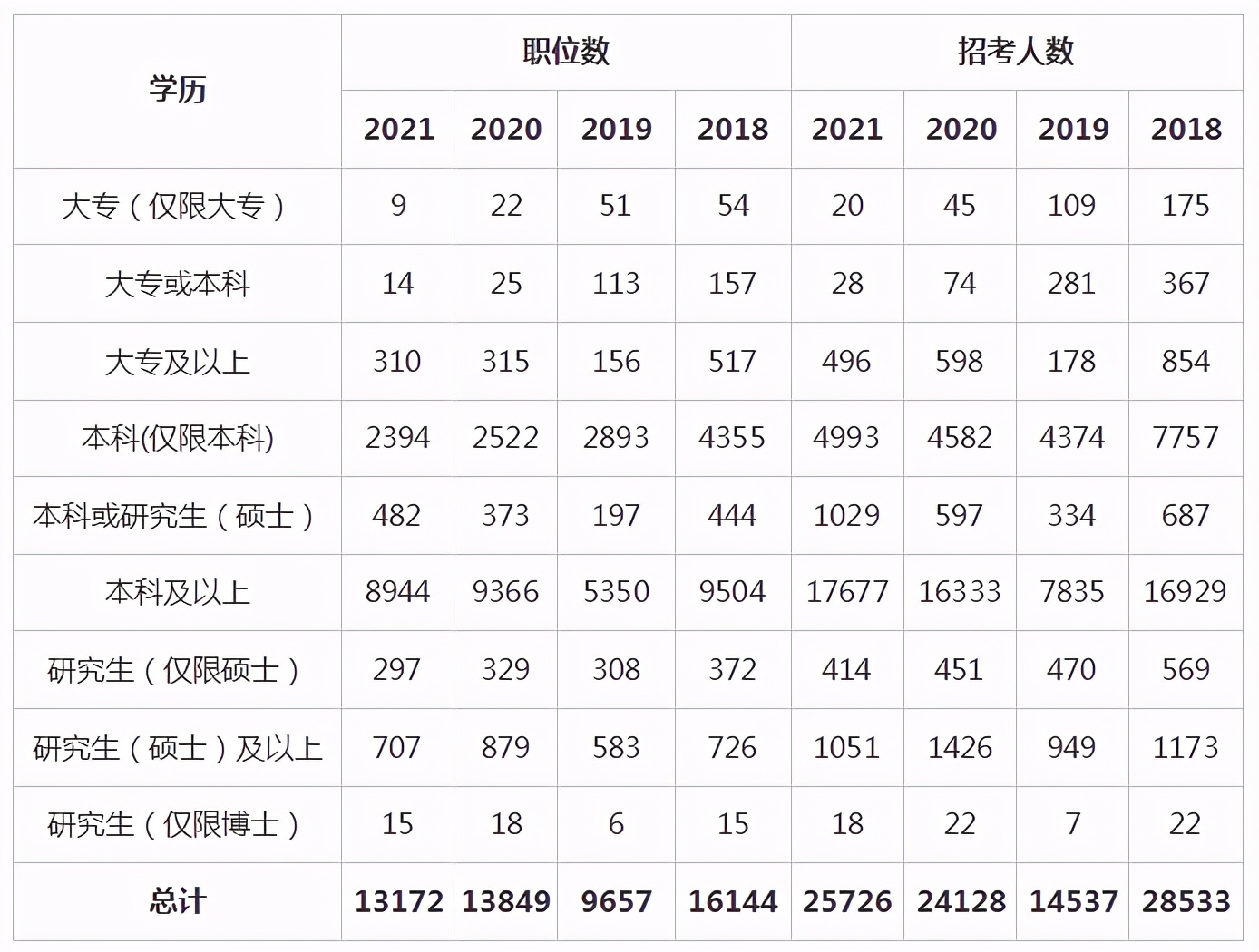 | 学历 | 职位数 | | | | 招考人数 | | | |
|---|---|---|---|---|---|---|---|---|
| | 2021 | 2020 | 2019 | 2018 | 2021 | 2020 | 2019 | 2018 |
| 大专（仅限大专） | 9 | 22 | 51 | 54 | 20 | 45 | 109 | 175 |
| 大专或本科 | 14 | 25 | 113 | 157 | 28 | 74 | 281 | 367 |
| 大专及以上 | 310 | 315 | 156 | 517 | 496 | 598 | 178 | 854 |
| 本科(仅限本科) | 2394 | 2522 | 2893 | 4355 | 4993 | 4582 | 4374 | 7757 |
| 本科或研究生（硕士） | 482 | 373 | 197 | 444 | 1029 | 597 | 334 | 687 |
| 本科及以上 | 8944 | 9366 | 5350 | 9504 | 17677 | 16333 | 7835 | 16929 |
| 研究生（仅限硕士） | 297 | 329 | 308 | 372 | 414 | 451 | 470 | 569 |
| 研究生（硕士）及以上 | 707 | 879 | 583 | 726 | 1051 | 1426 | 949 | 1173 |
| 研究生（仅限博士） | 15 | 18 | 6 | 15 | 18 | 22 | 7 | 22 |
| 总计 | 13172 | 13849 | 9657 | 16144 | 25726 | 24128 | 14537 | 28533 |